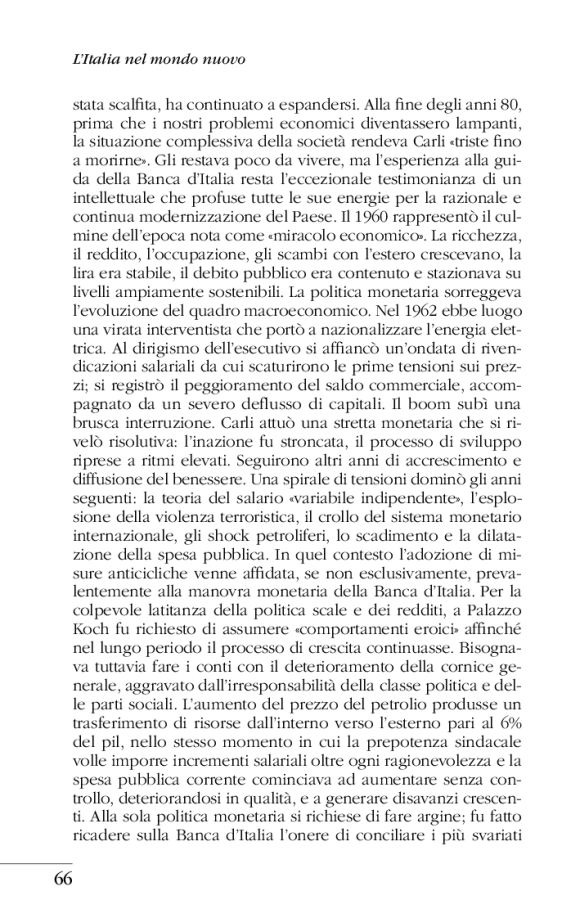 L'Italia nel mondo nuovo

stata scalfita, ha continuato a espandersi. Alla fine degli anni 80, prima che i nostri problemi economici diventassero lampanti, la situazione complessiva della società rendeva Carli «triste fino a morirne». Gli restava poco da vivere, ma l'esperienza alla guida della Banca d'Italia resta l'eccezionale testimonianza di un intellettuale che profuse tutte le sue energie per la razionale e continua modernizzazione del Paese. Il 1960 rappresentò il culmine dell'epoca nota come «miracolo economico». La ricchezza, il reddito, l'occupazione, gli scambi con l'estero crescevano, la lira era stabile, il debito pubblico era contenuto e stazionava su livelli ampiamente sostenibili. La politica monetaria sorreggeva l'evoluzione del quadro macroeconomico. Nel 1962 ebbe luogo una virata interventista che portò a nazionalizzare l'energia elettrica. Al dirigismo dell'esecutivo si affiancò un'ondata di rivendicazioni salariali da cui scaturirono le prime tensioni sui prezzi; si registrò il peggioramento del saldo commerciale, accompagnato da un severo deflusso di capitali. Il boom subì una brusca interruzione. Carli attuò una stretta monetaria che si rivelò risolutiva: l'inazione fu stroncata, il processo di sviluppo riprese a ritmi elevati. Seguirono altri anni di accrescimento e diffusione del benessere. Una spirale di tensioni dominò gli anni seguenti: la teoria del salario «variabile indipendente», l'esplosione della violenza terroristica, il crollo del sistema monetario internazionale, gli shock petroliferi, lo scadimento e la dilatazione della spesa pubblica. In quel contesto l'adozione di misure anticicliche venne affidata, se non esclusivamente, prevalentemente alla manovra monetaria della Banca d'Italia. Per la colpevole latitanza della politica scale e dei redditi, a Palazzo Koch fu richiesto di assumere «comportamenti eroici» affinché nel lungo periodo il processo di crescita continuasse. Bisognava tuttavia fare i conti con il deterioramento della cornice generale, aggravato dall'irresponsabilità della classe politica e delle parti sociali. L'aumento del prezzo del petrolio produsse un trasferimento di risorse dall'interno verso l'esterno pari al 6% del pil, nello stesso momento in cui la prepotenza sindacale volle imporre incrementi salariali oltre ogni ragionevolezza e la spesa pubblica corrente cominciava ad aumentare senza controllo, deteriorandosi in qualità, e a generare disavanzi crescenti. Alla sola politica monetaria si richiese di fare argine; fu fatto ricadere sulla Banca d'Italia l'onere di conciliare i più svariati

66